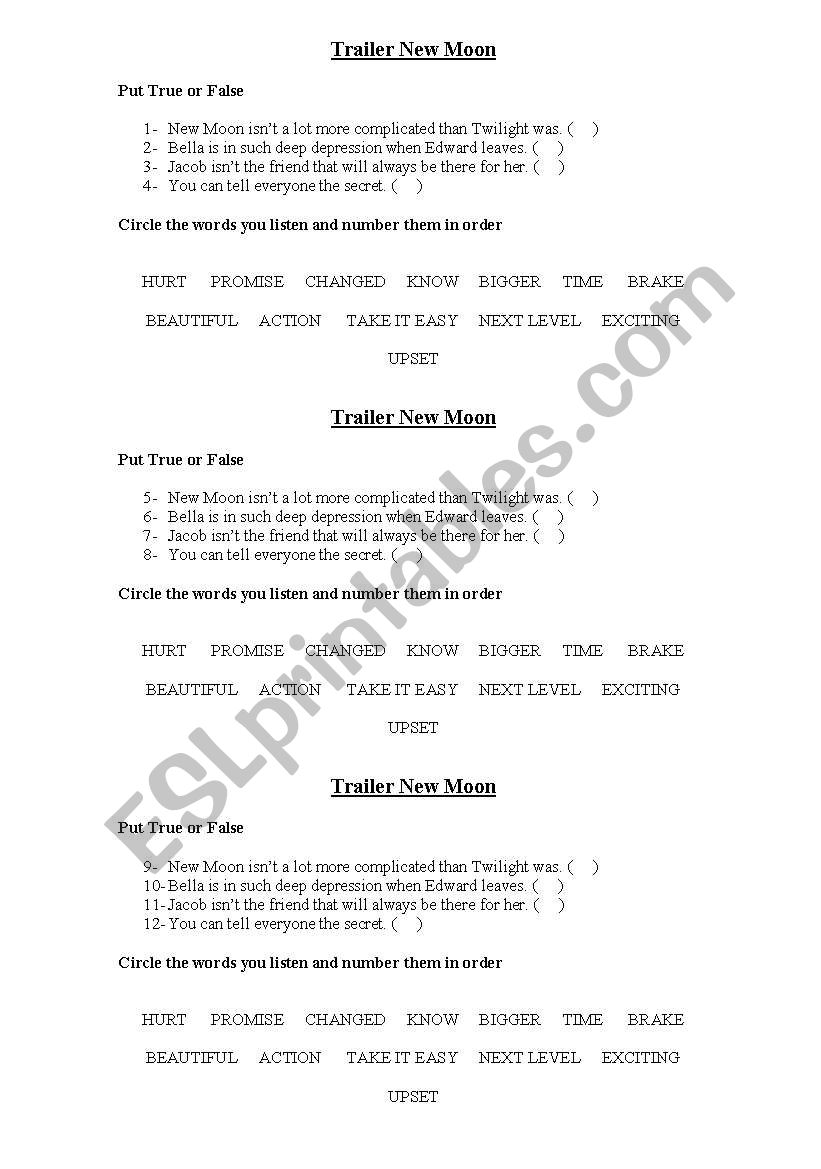 Trailer New Moon

Put True or False

1- New Moon isn't a lot more complicated than Twilight was. ( )
2- Bella is in such deep depression when Edward leaves. ( )
3- Jacob isn't the friend that will always be there for her. ( )
4- You can tell everyone the secret. ( )

Circle the words you listen and number them in order

HURT PROMISE CHANGED KNOW BIGGER TIME BRAKE

BEAUTIFUL ACTION TAKE IT EASY NEXT LEVEL EXCITING

UPSET

Trailer New Moon

Put True or False

5- New Moon isn't a lot more complicated than Twilight was. ( )
6- Bella is in such deep depression when Edward leaves. ( )
7- Jacob isn't the friend that will always be there for her. ( )
8- You can tell everyone the secret. ( )

Circle the words you listen and number them in order

HURT PROMISE CHANGED KNOW BIGGER TIME BRAKE

BEAUTIFUL ACTION TAKE IT EASY NEXT LEVEL EXCITING

UPSET

Trailer New Moon

Put True or False

9- New Moon isn't a lot more complicated than Twilight was. ( )
10- Bella is in such deep depression when Edward leaves. ( )
11- Jacob isn't the friend that will always be there for her. ( )
12- You can tell everyone the secret. ( )

Circle the words you listen and number them in order

HURT PROMISE CHANGED KNOW BIGGER TIME BRAKE

BEAUTIFUL ACTION TAKE IT EASY NEXT LEVEL EXCITING

UPSET

ESLprintables.com